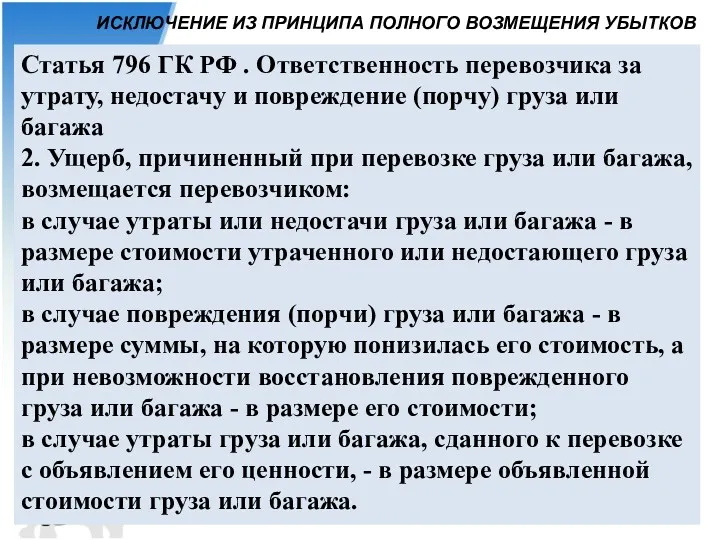 ИСКЛЮЧЕНИЕ ИЗ ПРИНЦИПА ПОЛНОГО ВОЗМЕЩЕНИЯ УБЫТКОВ

Статья 796 ГК РФ . Ответственность перевозчика за утрату, недостачу и повреждение (порчу) груза или багажа
2. Ущерб, причиненный при перевозке груза или багажа, возмещается перевозчиком:
в случае утраты или недостачи груза или багажа - в размере стоимости утраченного или недостающего груза или багажа;
в случае повреждения (порчи) груза или багажа - в размере суммы, на которую понизилась его стоимость, а при невозможности восстановления поврежденного груза или багажа - в размере его стоимости;
в случае утраты груза или багажа, сданного к перевозке с объявлением его ценности, - в размере объявленной стоимости груза или багажа.